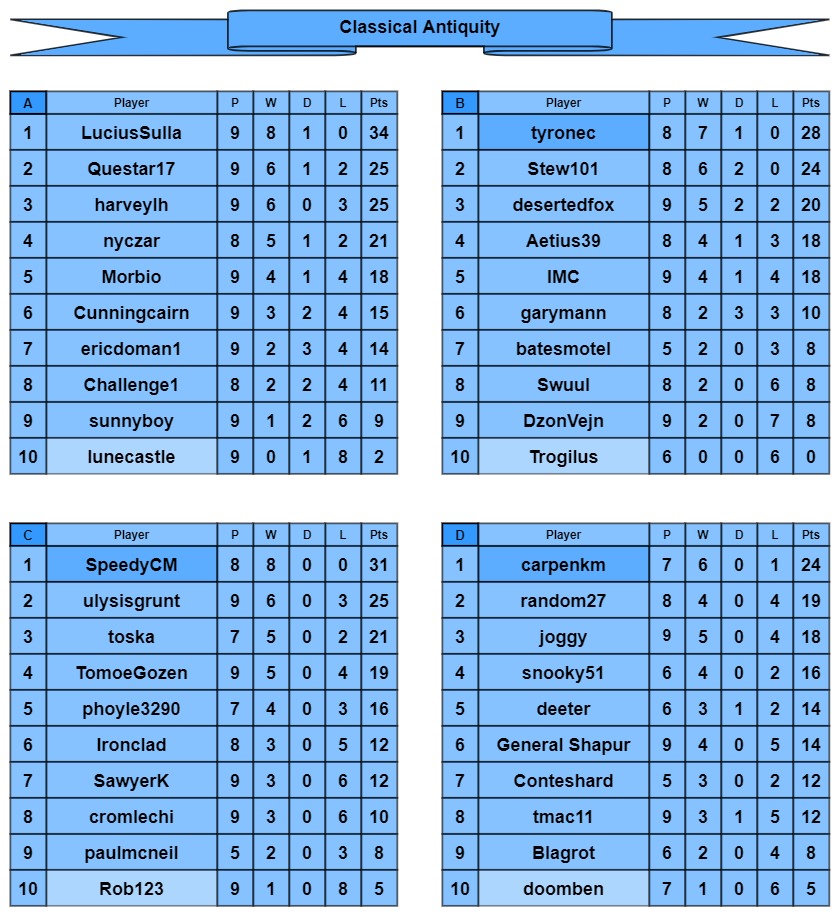 Classical Antiquity

| A | Player | P | W | D | L | Pts |
|---|---|---|---|---|---|---|
| 1 | LuciusSulla | 9 | 8 | 1 | 0 | 34 |
| 2 | Questar17 | 9 | 6 | 1 | 2 | 25 |
| 3 | harveylh | 9 | 6 | 0 | 3 | 25 |
| 4 | nyczar | 8 | 5 | 1 | 2 | 21 |
| 5 | Morbio | 9 | 4 | 1 | 4 | 18 |
| 6 | Cunningcairn | 9 | 3 | 2 | 4 | 15 |
| 7 | ericdoman1 | 9 | 2 | 3 | 4 | 14 |
| 8 | Challenge1 | 8 | 2 | 2 | 4 | 11 |
| 9 | sunnyboy | 9 | 1 | 2 | 6 | 9 |
| 10 | lunecastle | 9 | 0 | 1 | 8 | 2 |

| B | Player | P | W | D | L | Pts |
|---|---|---|---|---|---|---|
| 1 | tyronec | 8 | 7 | 1 | 0 | 28 |
| 2 | Stew101 | 8 | 6 | 2 | 0 | 24 |
| 3 | desertedfox | 9 | 5 | 2 | 2 | 20 |
| 4 | Aetius39 | 8 | 4 | 1 | 3 | 18 |
| 5 | IMC | 9 | 4 | 1 | 4 | 18 |
| 6 | garymann | 8 | 2 | 3 | 3 | 10 |
| 7 | batesmotel | 5 | 2 | 0 | 3 | 8 |
| 8 | Swuul | 8 | 2 | 0 | 6 | 8 |
| 9 | DzonVejn | 9 | 2 | 0 | 7 | 8 |
| 10 | Trogilus | 6 | 0 | 0 | 6 | 0 |

| C | Player | P | W | D | L | Pts |
|---|---|---|---|---|---|---|
| 1 | SpeedyCM | 8 | 8 | 0 | 0 | 31 |
| 2 | ulysisgrunt | 9 | 6 | 0 | 3 | 25 |
| 3 | toska | 7 | 5 | 0 | 2 | 21 |
| 4 | TomoeGozen | 9 | 5 | 0 | 4 | 19 |
| 5 | phoyle3290 | 7 | 4 | 0 | 3 | 16 |
| 6 | Ironclad | 8 | 3 | 0 | 5 | 12 |
| 7 | SawyerK | 9 | 3 | 0 | 6 | 12 |
| 8 | cromlechi | 9 | 3 | 0 | 6 | 10 |
| 9 | paulmcneil | 5 | 2 | 0 | 3 | 8 |
| 10 | Rob123 | 9 | 1 | 0 | 8 | 5 |

| D | Player | P | W | D | L | Pts |
|---|---|---|---|---|---|---|
| 1 | carpenkm | 7 | 6 | 0 | 1 | 24 |
| 2 | random27 | 8 | 4 | 0 | 4 | 19 |
| 3 | joggy | 9 | 5 | 0 | 4 | 18 |
| 4 | snooky51 | 6 | 4 | 0 | 2 | 16 |
| 5 | deeter | 6 | 3 | 1 | 2 | 14 |
| 6 | General Shapur | 9 | 4 | 0 | 5 | 14 |
| 7 | Conteshard | 5 | 3 | 0 | 2 | 12 |
| 8 | tmac11 | 9 | 3 | 1 | 5 | 12 |
| 9 | Blagrot | 6 | 2 | 0 | 4 | 8 |
| 10 | doomben | 7 | 1 | 0 | 6 | 5 |